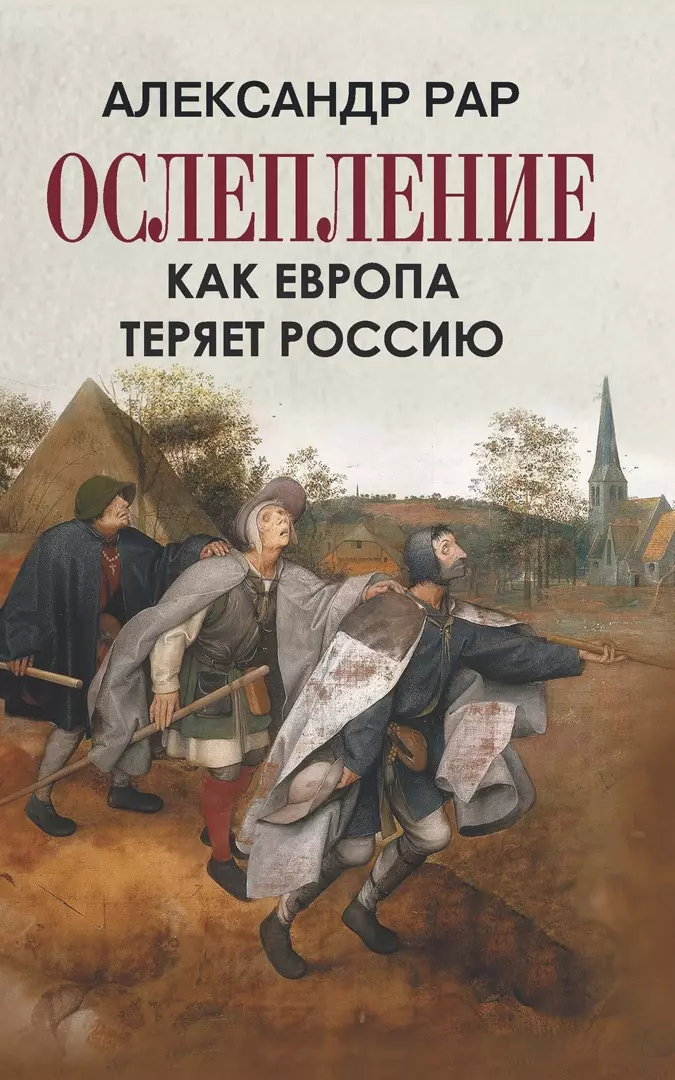 АЛЕКСАНДР РАР

ОСЛЕПЛЕНИЕ

КАК ЕВРОПА ТЕРЯЕТ РОССИЮ